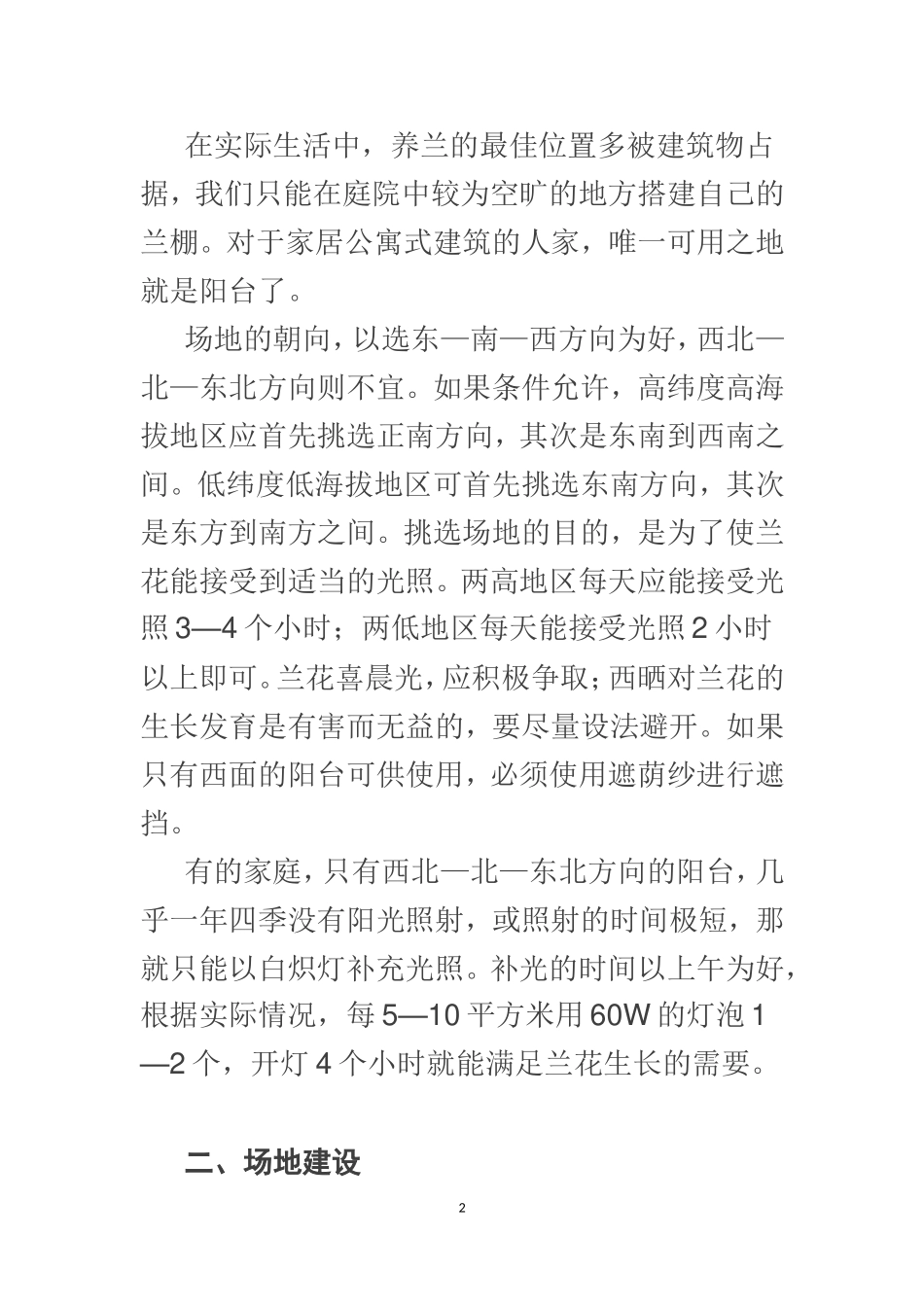 在实际生活中，养兰的最佳位置多被建筑物占据，我们只能在庭院中较为空旷的地方搭建自己的兰棚。对于家居公寓式建筑的人家，唯一可用之地就是阳台了。

场地的朝向，以选东—南—西方向为好，西北—北—东北方向则不宜。如果条件允许，高纬度高海拔地区应首先挑选正南方向，其次是东南到西南之间。低纬度低海拔地区可首先挑选东南方向，其次是东方到南方之间。挑选场地的目的，是为了使兰花能接受到适当的光照。两高地区每天应能接受光照 3—4 个小时；两低地区每天能接受光照 2 小时以上即可。兰花喜晨光，应积极争取；西晒对兰花的生长发育是有害而无益的，要尽量设法避开。如果只有西面的阳台可供使用，必须使用遮荫纱进行遮挡。

有的家庭，只有西北—北—东北方向的阳台，几乎一年四季没有阳光照射，或照射的时间极短，那就只能以白炽灯补充光照。补光的时间以上午为好，根据实际情况，每 5—10 平方米用 60W 的灯泡 1—2 个，开灯 4 个小时就能满足兰花生长的需要。

二、场地建设

2